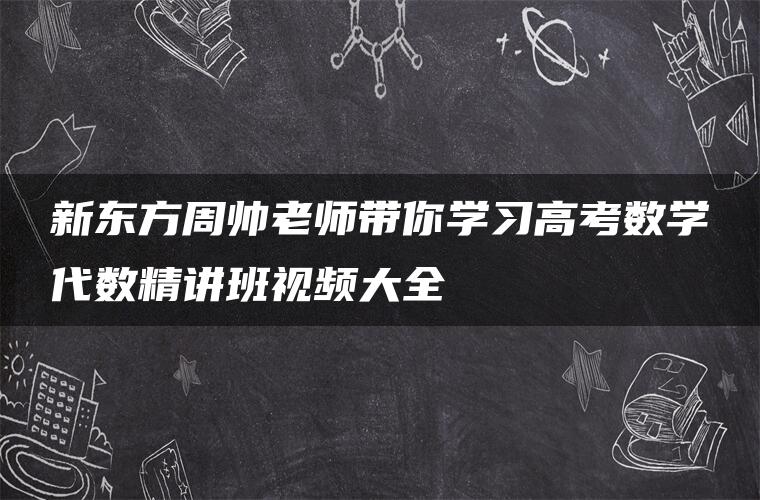 新东方周帅老师带你学习高考数学代数精讲班视频大全